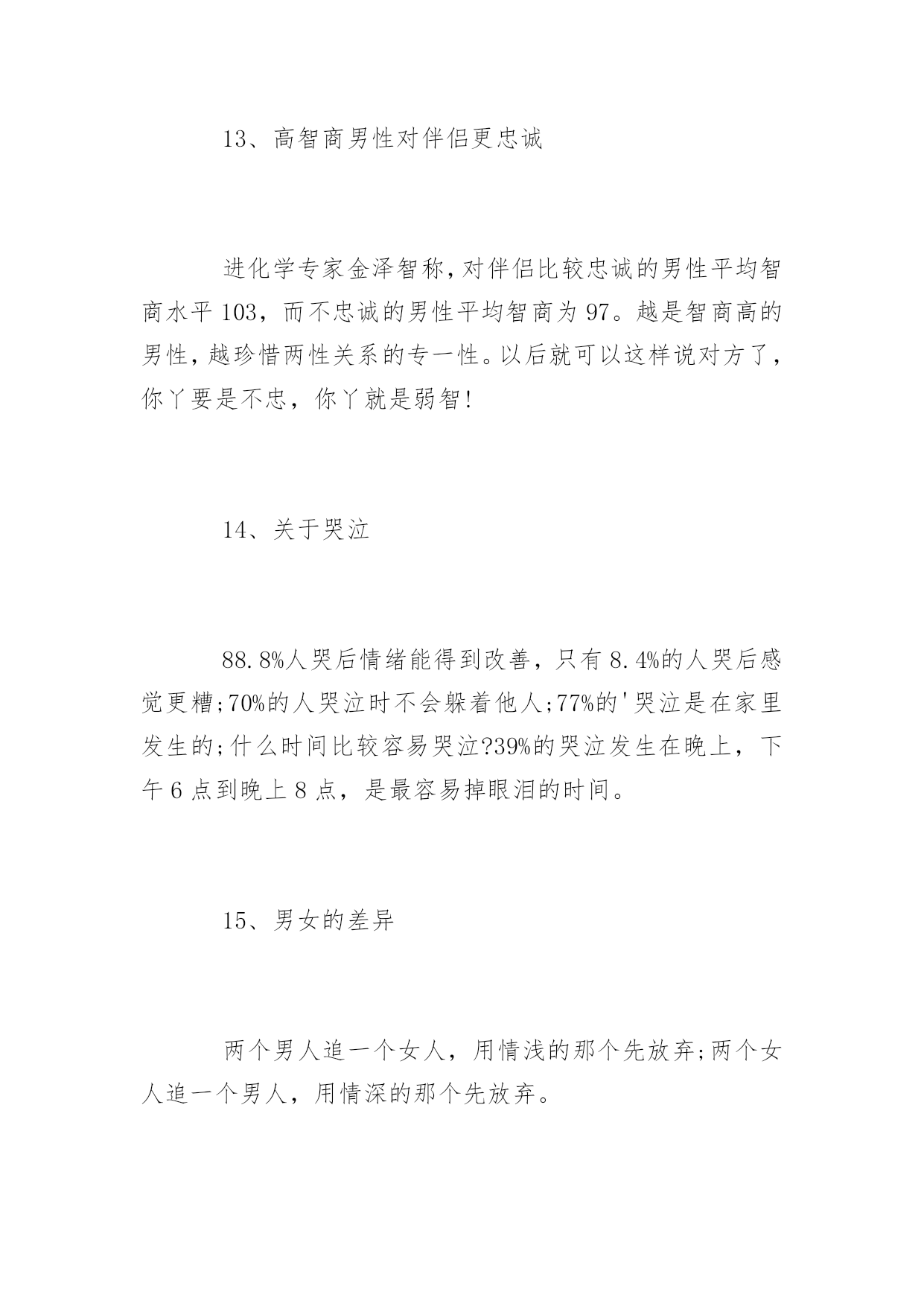 13、高智商男性对伴侣更忠诚

进化学专家金泽智称，对伴侣比较忠诚的男性平均智商水平 103，而不忠诚的男性平均智商为 97。越是智商高的男性，越珍惜两性关系的专一性。以后就可以这样说对方了，你丫要是不忠，你丫就是弱智!

14、关于哭泣

88.8%人哭后情绪能得到改善，只有 8.4%的人哭后感觉更糟;70%的人哭泣时不会躲着他人;77%的'哭泣是在家里发生的;什么时间比较容易哭泣?39%的哭泣发生在晚上，下午 6 点到晚上 8 点，是最容易掉眼泪的时间。

15、男女的差异

两个男人追一个女人，用情浅的那个先放弃;两个女人追一个男人，用情深的那个先放弃。